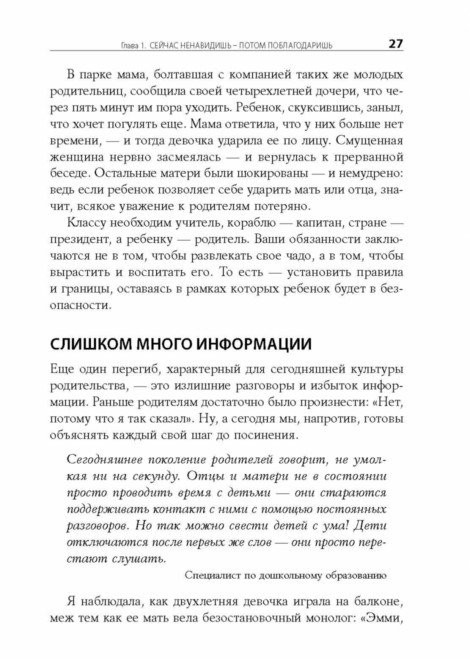 Глава 1. СЕЙЧАС НЕНАВИДИШЬ – ПОТОМ ПОБЛАГОДАРИШЬ 27

В парке мама, болтавшая с компанией таких же молодых родительниц, сообщила своей четырехлетней дочери, что через пять минут им пора уходить. Ребенок, скуксившись, заныл, что хочет погулять еще. Мама ответила, что у них больше нет времени, — и тогда девочка ударила ее по лицу. Смущенная женщина нервно засмеялась — и вернулась к прерванной беседе. Остальные матери были шокированы — и немудрено: ведь если ребенок позволяет себе ударить мать или отца, значит, всякое уважение к родителям потеряно.

Классу необходим учитель, кораблю — капитан, стране — президент, а ребенку — родитель. Ваши обязанности заключаются не в том, чтобы развлекать свое чадо, а в том, чтобы вырастить и воспитать его. То есть — установить правила и границы, оставаясь в рамках которых ребенок будет в безопасности.

СЛИШКОМ МНОГО ИНФОРМАЦИИ

Еще один перегиб, характерный для сегодняшней культуры родительства, — это излишние разговоры и избыток информации. Раньше родителям достаточно было произнести: «Нет, потому что я так сказал». Ну, а сегодня мы, напротив, готовы объяснять каждый свой шаг до посинения.

Сегодняшнее поколение родителей говорит, не умолкая ни на секунду. Отцы и матери не в состоянии просто проводить время с детьми — они стараются поддерживать контакт с ними с помощью постоянных разговоров. Но так можно свести детей с ума! Дети отключаются после первых же слов — они просто перестают слушать.

Специалист по дошкольному образованию

Я наблюдала, как двухлетняя девочка играла на балконе, меж тем как ее мать вела безостановочный монолог: «Эмми,